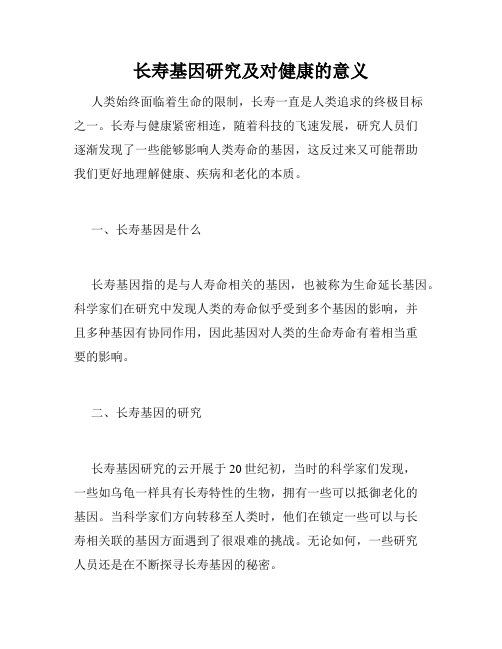 长寿基因研究及对健康的意义

人类始终面临着生命的限制，长寿一直是人类追求的终极目标之一。长寿与健康紧密相连，随着科技的飞速发展，研究人员们逐渐发现了一些能够影响人类寿命的基因，这反过来又可能帮助我们更好地理解健康、疾病和老化的本质。

一、长寿基因是什么

长寿基因指的是与人寿命相关的基因，也被称为生命延长基因。科学家们在研究中发现人类的寿命似乎受到多个基因的影响，并且多种基因有协同作用，因此基因对人类的生命寿命有着相当重要的影响。

二、长寿基因的研究

长寿基因研究的云开展于20世纪初，当时的科学家们发现，一些如乌龟一样具有长寿特性的生物，拥有一些可以抵御老化的基因。当科学家们方向转移至人类时，他们在锁定一些可以与长寿相关联的基因方面遇到了很艰难的挑战。无论如何，一些研究人员还是在不断探寻长寿基因的秘密。